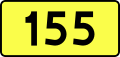 155